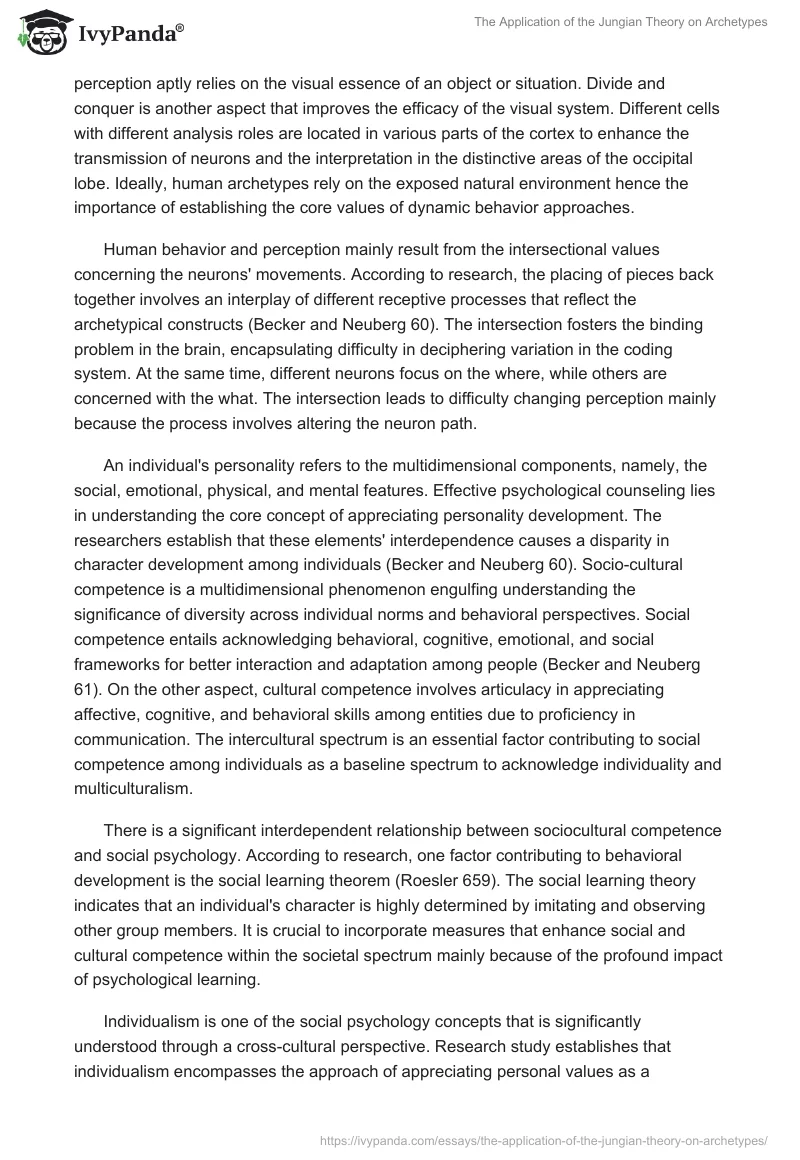 IvyPanda®

The Application of the Jungian Theory on Archetypes

perception aptly relies on the visual essence of an object or situation. Divide and conquer is another aspect that improves the efficacy of the visual system. Different cells with different analysis roles are located in various parts of the cortex to enhance the transmission of neurons and the interpretation in the distinctive areas of the occipital lobe. Ideally, human archetypes rely on the exposed natural environment hence the importance of establishing the core values of dynamic behavior approaches.

Human behavior and perception mainly result from the intersectional values concerning the neurons' movements. According to research, the placing of pieces back together involves an interplay of different receptive processes that reflect the archetypical constructs (Becker and Neuberg 60). The intersection fosters the binding problem in the brain, encapsulating difficulty in deciphering variation in the coding system. At the same time, different neurons focus on the where, while others are concerned with the what. The intersection leads to difficulty changing perception mainly because the process involves altering the neuron path.

An individual's personality refers to the multidimensional components, namely, the social, emotional, physical, and mental features. Effective psychological counseling lies in understanding the core concept of appreciating personality development. The researchers establish that these elements' interdependence causes a disparity in character development among individuals (Becker and Neuberg 60). Socio-cultural competence is a multidimensional phenomenon engulfing understanding the significance of diversity across individual norms and behavioral perspectives. Social competence entails acknowledging behavioral, cognitive, emotional, and social frameworks for better interaction and adaptation among people (Becker and Neuberg 61). On the other aspect, cultural competence involves articulacy in appreciating affective, cognitive, and behavioral skills among entities due to proficiency in communication. The intercultural spectrum is an essential factor contributing to social competence among individuals as a baseline spectrum to acknowledge individuality and multiculturalism.

There is a significant interdependent relationship between sociocultural competence and social psychology. According to research, one factor contributing to behavioral development is the social learning theorem (Roesler 659). The social learning theory indicates that an individual's character is highly determined by imitating and observing other group members. It is crucial to incorporate measures that enhance social and cultural competence within the societal spectrum mainly because of the profound impact of psychological learning.

Individualism is one of the social psychology concepts that is significantly understood through a cross-cultural perspective. Research study establishes that individualism encompasses the approach of appreciating personal values as a

https://ivypanda.com/essays/the-application-of-the-jungian-theory-on-archetypes/